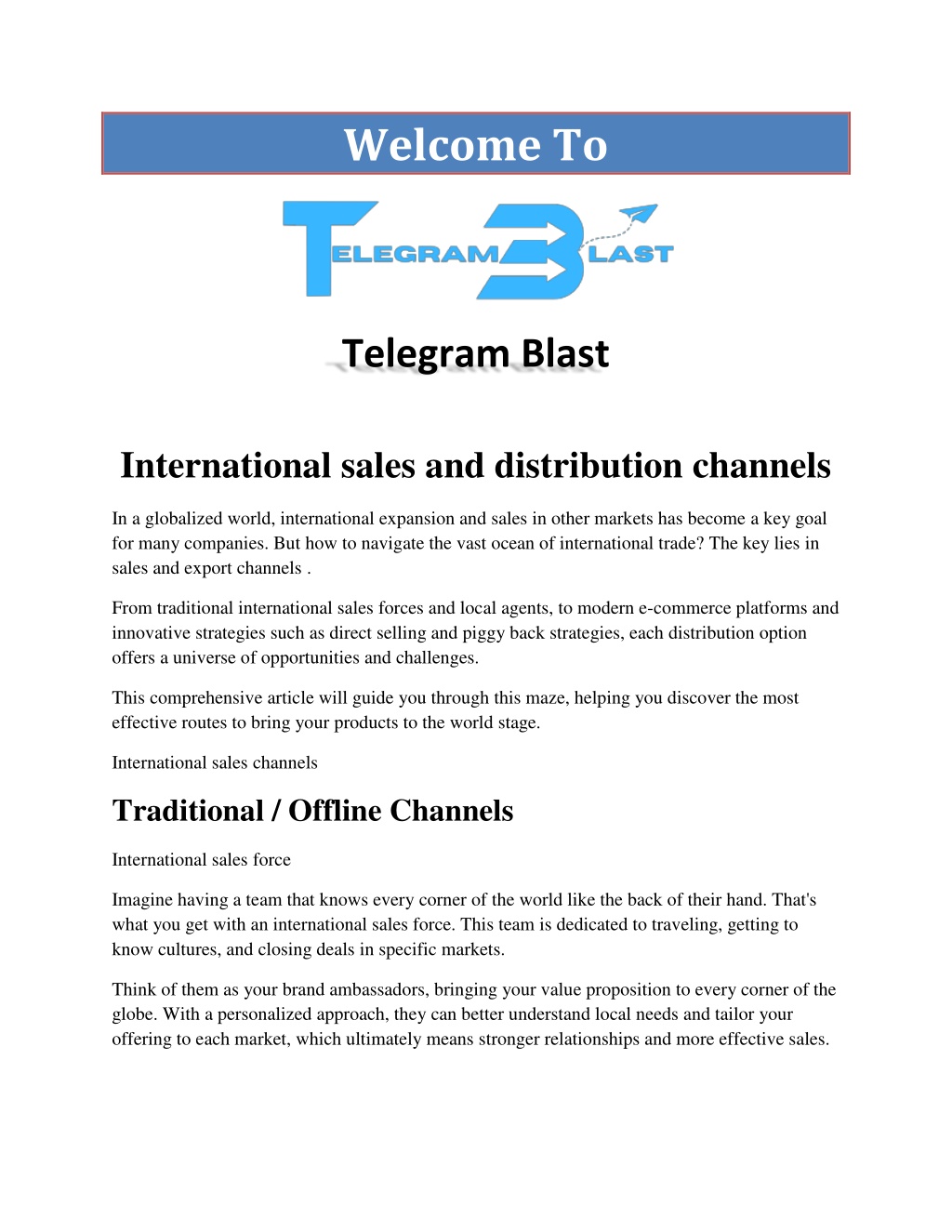 Welcome To

TELEGRAM BLAST

Telegram Blast

International sales and distribution channels

In a globalized world, international expansion and sales in other markets has become a key goal for many companies. But how to navigate the vast ocean of international trade? The key lies in sales and export channels .

From traditional international sales forces and local agents, to modern e-commerce platforms and innovative strategies such as direct selling and piggy back strategies, each distribution option offers a universe of opportunities and challenges.

This comprehensive article will guide you through this maze, helping you discover the most effective routes to bring your products to the world stage.

International sales channels

Traditional / Offline Channels

International sales force

Imagine having a team that knows every corner of the world like the back of their hand. That's what you get with an international sales force. This team is dedicated to traveling, getting to know cultures, and closing deals in specific markets.

Think of them as your brand ambassadors, bringing your value proposition to every corner of the globe. With a personalized approach, they can better understand local needs and tailor your offering to each market, which ultimately means stronger relationships and more effective sales.